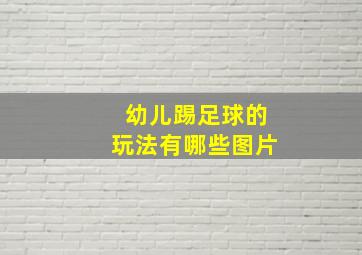 幼儿踢足球的
玩法有哪些图片